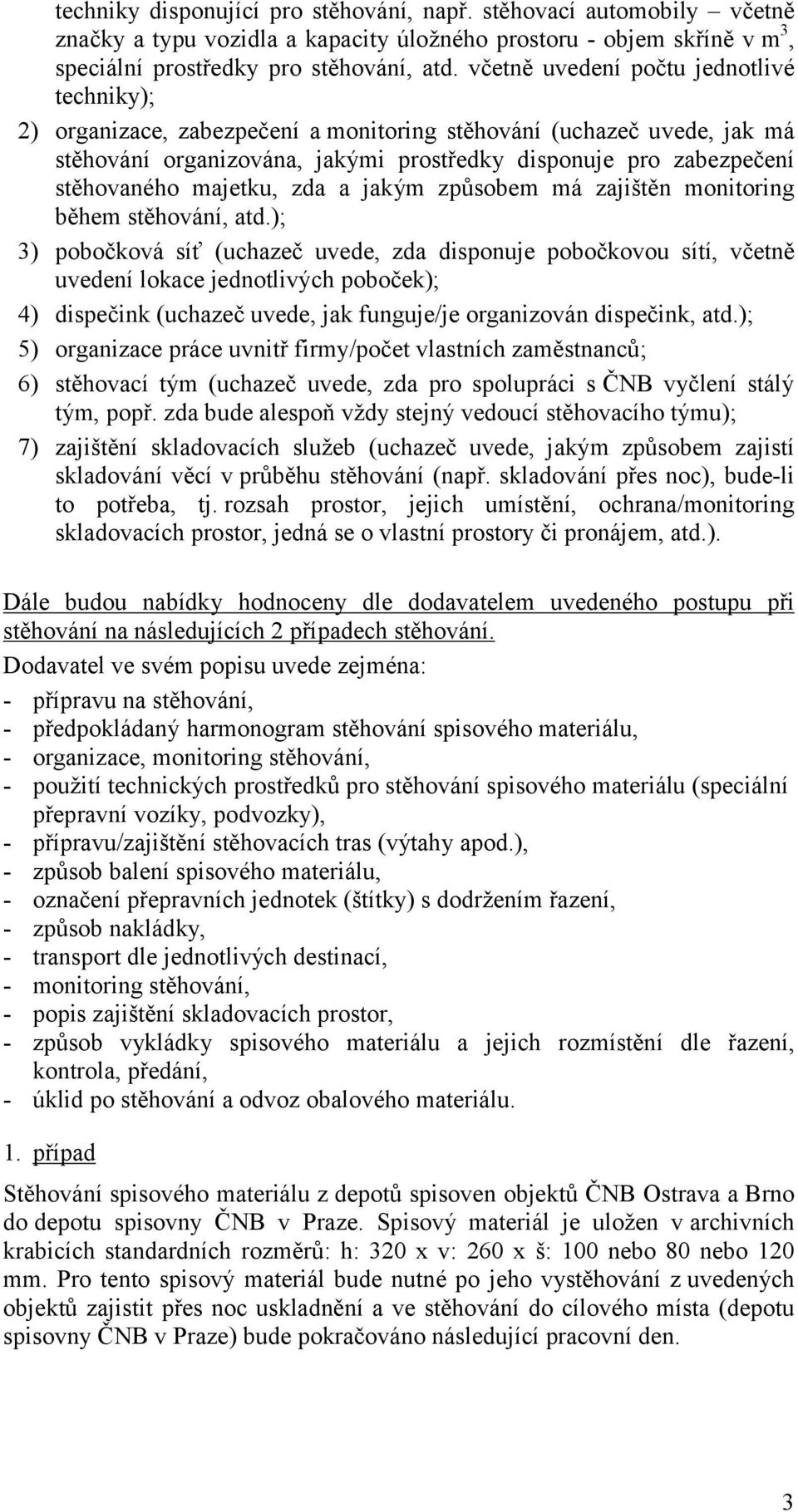 techniky disponující pro stěhování, např. stěhovací automobily – včetně značky a typu vozidla a kapacity úložného prostoru - objem skříně v $m^3$, speciální prostředky pro stěhování, atd. včetně uvedení počtu jednotlivé techniky);

2) organizace, zabezpečení a monitoring stěhování (uchazeč uvede, jak má stěhování organizována, jakými prostředky disponuje pro zabezpečení stěhovaného majetku, zda a jakým způsobem má zajištěn monitoring během stěhování, atd.);

3) pobočková síť (uchazeč uvede, zda disponuje pobočkovou sítí, včetně uvedení lokace jednotlivých poboček);

4) dispečink (uchazeč uvede, jak funguje/je organizován dispečink, atd.);

5) organizace práce uvnitř firmy/počet vlastních zaměstnanců;

6) stěhovací tým (uchazeč uvede, zda pro spolupráci s ČNB vyčlení stálý tým, popř. zda bude alespoň vždy stejný vedoucí stěhovacího týmu);

7) zajištění skladovacích služeb (uchazeč uvede, jakým způsobem zajistí skladování věcí v průběhu stěhování (např. skladování přes noc), bude-li to potřeba, tj. rozsah prostor, jejich umístění, ochrana/monitoring skladovacích prostor, jedná se o vlastní prostory či pronájem, atd.).

Dále budou nabídky hodnoceny dle dodavatelem uvedeného postupu při stěhování na následujících 2 případech stěhování.

Dodavatel ve svém popisu uvede zejména:
- přípravu na stěhování,
- předpokládaný harmonogram stěhování spisového materiálu,
- organizace, monitoring stěhování,
- použití technických prostředků pro stěhování spisového materiálu (speciální přepravní vozíky, podvozky),
- přípravu/zajištění stěhovacích tras (výtahy apod.),
- způsob balení spisového materiálu,
- označení přepravních jednotek (štítky) s dodržením řazení,
- způsob nakládky,
- transport dle jednotlivých destinací,
- monitoring stěhování,
- popis zajištění skladovacích prostor,
- způsob vykládky spisového materiálu a jejich rozmístění dle řazení, kontrola, předání,
- úklid po stěhování a odvoz obalového materiálu.

1. případ

Stěhování spisového materiálu z depotů spisoven objektů ČNB Ostrava a Brno do depotu spisovny ČNB v Praze. Spisový materiál je uložen v archivních krabicích standardních rozměrů: h: 320 x v: 260 x š: 100 nebo 80 nebo 120 mm. Pro tento spisový materiál bude nutné po jeho vystěhování z uvedených objektů zajistit přes noc uskladnění a ve stěhování do cílového místa (depotu spisovny ČNB v Praze) bude pokračováno následující pracovní den.

3